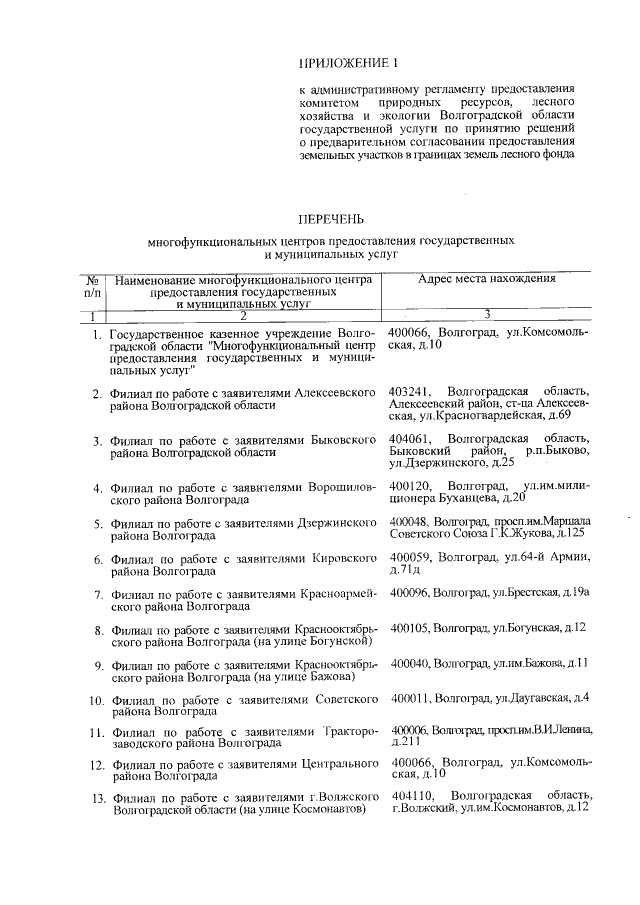 ПРИЛОЖЕНИЕ 1

к административному регламенту предоставления комитетом природных ресурсов, лесного хозяйства и экологии Волгоградской области государственной услуги по принятию решений о предварительном согласовании предоставления земельных участков в границах земель лесного фонда

ПЕРЕЧЕНЬ

многофункциональных центров предоставления государственных и муниципальных услуг

| № п/п | Наименование многофункционального центра предоставления государственных и муниципальных услуг | Адрес места нахождения |
|---|---|---|
| 1 | 2 | 3 |
| 1. | Государственное казенное учреждение Волгоградской области "Многофункциональный центр предоставления государственных и муниципальных услуг" | 400066, Волгоград, ул.Комсомольская, д.10 |
| 2. | Филиал по работе с заявителями Алексеевского района Волгоградской области | 403241, Волгоградская область, Алексеевский район, ст-ца Алексеевская, ул.Красногвардейская, д.69 |
| 3. | Филиал по работе с заявителями Быковского района Волгоградской области | 404061, Волгоградская область, Быковский район, р.п.Быково, ул.Дзержинского, д.25 |
| 4. | Филиал по работе с заявителями Ворошиловского района Волгограда | 400120, Волгоград, ул.им.милиционера Буханцева, д.20 |
| 5. | Филиал по работе с заявителями Дзержинского района Волгограда | 400048, Волгоград, просп.им.Маршала Советского Союза Г.К.Жукова, д.125 |
| 6. | Филиал по работе с заявителями Кировского района Волгограда | 400059, Волгоград, ул.64-й Армии, д.71д |
| 7. | Филиал по работе с заявителями Красноармейского района Волгограда | 400096, Волгоград, ул.Брестская, д.19а |
| 8. | Филиал по работе с заявителями Краснооктябрьского района Волгограда (на улице Богунской) | 400105, Волгоград, ул.Богунская, д.12 |
| 9. | Филиал по работе с заявителями Краснооктябрьского района Волгограда (на улице Бажова) | 400040, Волгоград, ул.им.Бажова, д.11 |
| 10. | Филиал по работе с заявителями Советского района Волгограда | 400011, Волгоград, ул.Даугавская, д.4 |
| 11. | Филиал по работе с заявителями Тракторозаводского района Волгограда | 400006, Волгоград, просп.им.В.И.Ленина, д.211 |
| 12. | Филиал по работе с заявителями Центрального района Волгограда | 400066, Волгоград, ул.Комсомольская, д.10 |
| 13. | Филиал по работе с заявителями г.Волжского Волгоградской области (на улице Космонавтов) | 404110, Волгоградская область, г.Волжский, ул.им.Космонавтов, д.12 |